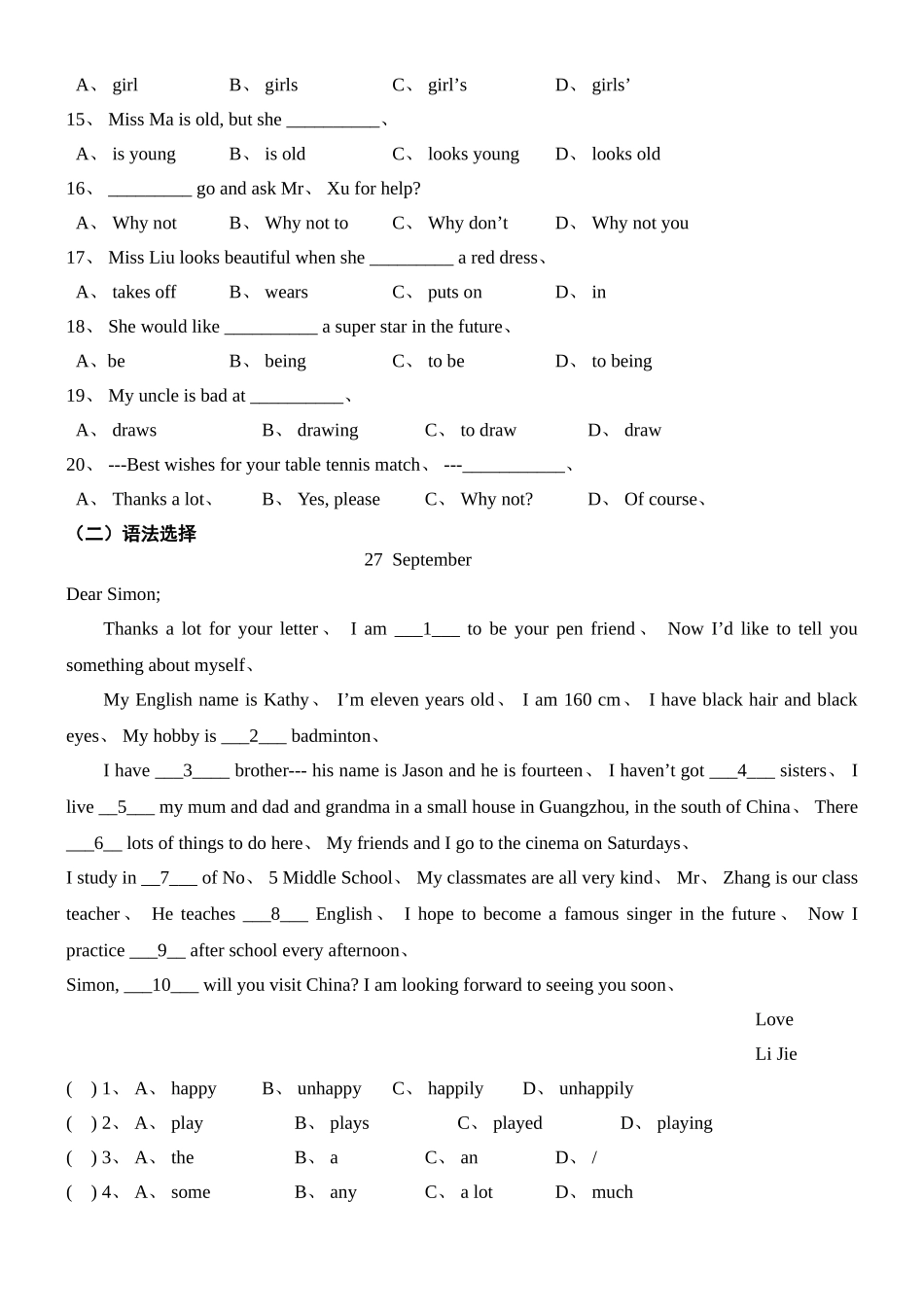 A、 girl B、 girls C、 girl’s D、 girls’

15、 Miss Ma is old, but she __________、

A、 is young B、 is old C、 looks young D、 looks old

16、 _________ go and ask Mr、 Xu for help?

A、 Why not B、 Why not to C、 Why don’t D、 Why not you

17、 Miss Liu looks beautiful when she _________ a red dress、

A、 takes off B、 wears C、 puts on D、 in

18、 She would like __________ a super star in the future、

A、be B、 being C、 to be D、 to being

19、 My uncle is bad at __________、

A、 draws B、 drawing C、 to draw D、 draw

20、 ---Best wishes for your table tennis match、 ---___________、

A、 Thanks a lot、 B、 Yes, please C、 Why not? D、 Of course、

（二）语法选择

27 September

Dear Simon;

Thanks a lot for your letter、 I am ___1___ to be your pen friend、 Now I’d like to tell you something about myself、

My English name is Kathy、 I’m eleven years old、 I am 160 cm、 I have black hair and black eyes、 My hobby is ___2___ badminton、

I have ___3____ brother--- his name is Jason and he is fourteen、 I haven’t got ___4___ sisters、 I live __5___ my mum and dad and grandma in a small house in Guangzhou, in the south of China、 There ___6__ lots of things to do here、 My friends and I go to the cinema on Saturdays、

I study in __7___ of No、 5 Middle School、 My classmates are all very kind、 Mr、 Zhang is our class teacher、 He teaches ___8___ English、 I hope to become a famous singer in the future、 Now I practice ___9__ after school every afternoon、

Simon, ___10___ will you visit China? I am looking forward to seeing you soon、

Love

Li Jie

( ) 1、 A、 happy B、 unhappy C、 happily D、 unhappily

( ) 2、 A、 play B、 plays C、 played D、 playing

( ) 3、 A、 the B、 a C、 an D、 /

( ) 4、 A、 some B、 any C、 a lot D、 much